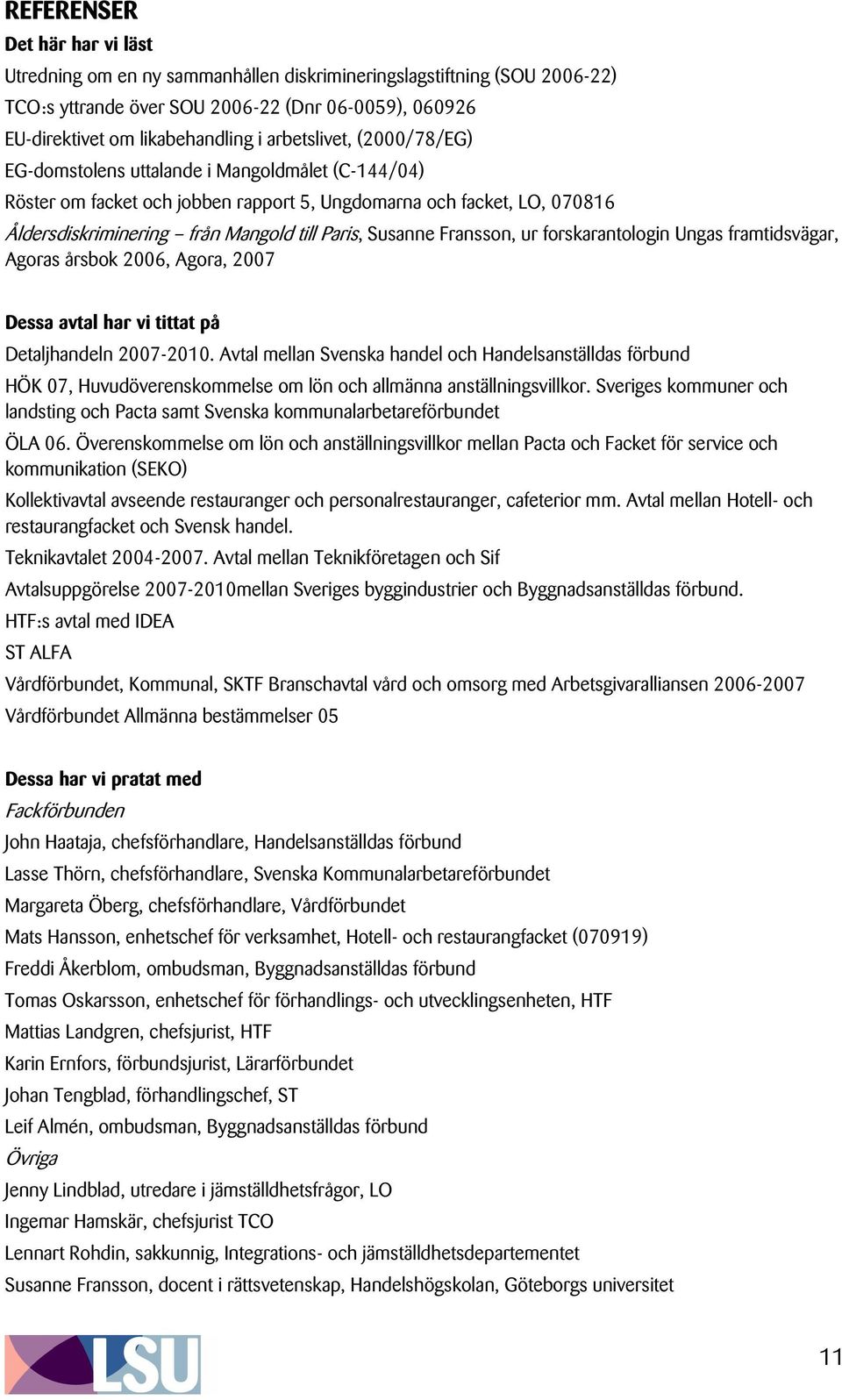 REFERENSER

Det här har vi läst

Utredning om en ny sammanhållen diskrimineringslagstiftning (SOU 2006-22)

TCO:s yttrande över SOU 2006-22 (Dnr 06-0059), 060926

EU-direktivet om likabehandling i arbetslivet, (2000/78/EG)

EG-domstolens uttalande i Mangoldmålet (C-144/04)

Röster om facket och jobben rapport 5, Ungdomarna och facket, LO, 070816

Åldersdiskriminering – från Mangold till Paris, Susanne Fransson, ur forskarantologin Ungas framtidsvägar, Agoras årsbok 2006, Agora, 2007

Dessa avtal har vi tittat på

Detaljhandeln 2007-2010. Avtal mellan Svenska handel och Handelsanställdas förbund

HÖK 07, Huvudöverenskommelse om lön och allmänna anställningsvillkor. Sveriges kommuner och landsting och Pacta samt Svenska kommunalarbetareförbundet

ÖLA 06. Överenskommelse om lön och anställningsvillkor mellan Pacta och Facket för service och kommunikation (SEKO)

Kollektivavtal avseende restauranger och personalrestauranger, cafeterior mm. Avtal mellan Hotell- och restaurangfacket och Svensk handel.

Teknikavtalet 2004-2007. Avtal mellan Teknikföretagen och Sif

Avtalsuppgörelse 2007-2010mellan Sveriges byggindustrier och Byggnadsanställdas förbund.

HTF:s avtal med IDEA

ST ALFA

Vårdförbundet, Kommunal, SKTF Branschavtal vård och omsorg med Arbetsgivaralliansen 2006-2007

Vårdförbundet Allmänna bestämmelser 05

Dessa har vi pratat med

Fackförbunden

John Haataja, chefsförhandlare, Handelsanställdas förbund

Lasse Thörn, chefsförhandlare, Svenska Kommunalarbetareförbundet

Margareta Öberg, chefsförhandlare, Vårdförbundet

Mats Hansson, enhetschef för verksamhet, Hotell- och restaurangfacket (070919)

Freddi Åkerblom, ombudsman, Byggnadsanställdas förbund

Tomas Oskarsson, enhetschef för förhandlings- och utvecklingsenheten, HTF

Mattias Landgren, chefsjurist, HTF

Karin Ernfors, förbundsjurist, Lärarförbundet

Johan Tengblad, förhandlingschef, ST

Leif Almén, ombudsman, Byggnadsanställdas förbund

Övriga

Jenny Lindblad, utredare i jämställdhetsfrågor, LO

Ingemar Hamskär, chefsjurist TCO

Lennart Rohdin, sakkunnig, Integrations- och jämställdhetsdepartementet

Susanne Fransson, docent i rättsvetenskap, Handelshögskolan, Göteborgs universitet

LSU

11